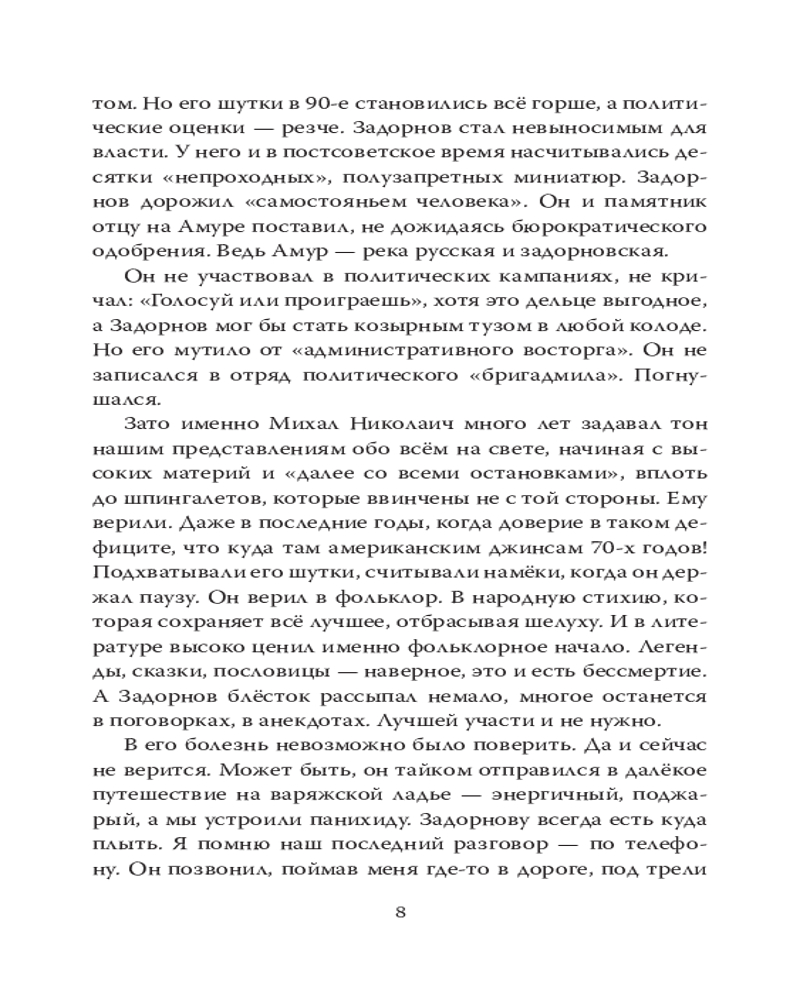 том. Но его шутки в 90-е становились всё горше, а политические оценки — резче. Задорнов стал невыносимым для власти. У него и в постсоветское время насчитывались десятки «непроходных», полузапретных миниатюр. Задорнов дорожил «самостояньем человека». Он и памятник отцу на Амуре поставил, не дожидаясь бюрократического одобрения. Ведь Амур — река русская и задорновская.

Он не участвовал в политических кампаниях, не кричал: «Голосуй или проиграешь», хотя это дельце выгодное, а Задорнов мог бы стать козырным тузом в любой колоде. Но его мутило от «административного восторга». Он не записался в отряд политического «бригадмила». Погнушался.

Зато именно Михал Николаич много лет задавал тон нашим представлениям обо всём на свете, начиная с высоких материй и «далее со всеми остановками», вплоть до шпингалетов, которые ввинчены не с той стороны. Ему верили. Даже в последние годы, когда доверие в таком дефиците, что куда там американским джинсам 70-х годов! Подхватывали его шутки, считывали намёки, когда он держал паузу. Он верил в фольклор. В народную стихию, которая сохраняет всё лучшее, отбрасывая шелуху. И в литературе высоко ценил именно фольклорное начало. Легенды, сказки, пословицы — наверное, это и есть бессмертие. А Задорнов блёсток рассыпал немало, многое останется в поговорках, в анекдотах. Лучшей участи и не нужно.

В его болезнь невозможно было поверить. Да и сейчас не верится. Может быть, он тайком отправился в далёкое путешествие на варяжской ладье — энергичный, поджарый, а мы устроили панихиду. Задорнову всегда есть куда плыть. Я помню наш последний разговор — по телефону. Он позвонил, поймав меня где-то в дороге, под трели

8